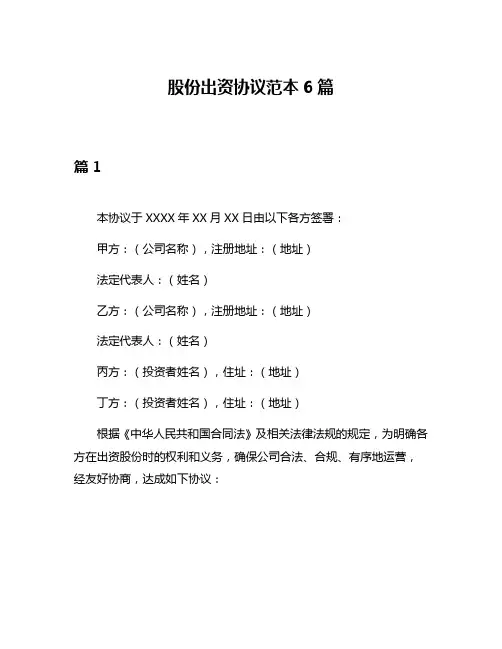 股份出资协议范本 6 篇

篇 1

本协议于 XXXX 年 XX 月 XX 日由以下各方签署：

甲方：（公司名称），注册地址：（地址）

法定代表人：（姓名）

乙方：（公司名称），注册地址：（地址）

法定代表人：（姓名）

丙方：（投资者姓名），住址：（地址）

丁方：（投资者姓名），住址：（地址）

根据《中华人民共和国合同法》及相关法律法规的规定，为明确各方在出资股份时的权利和义务，确保公司合法、合规、有序地运营，经友好协商，达成如下协议：